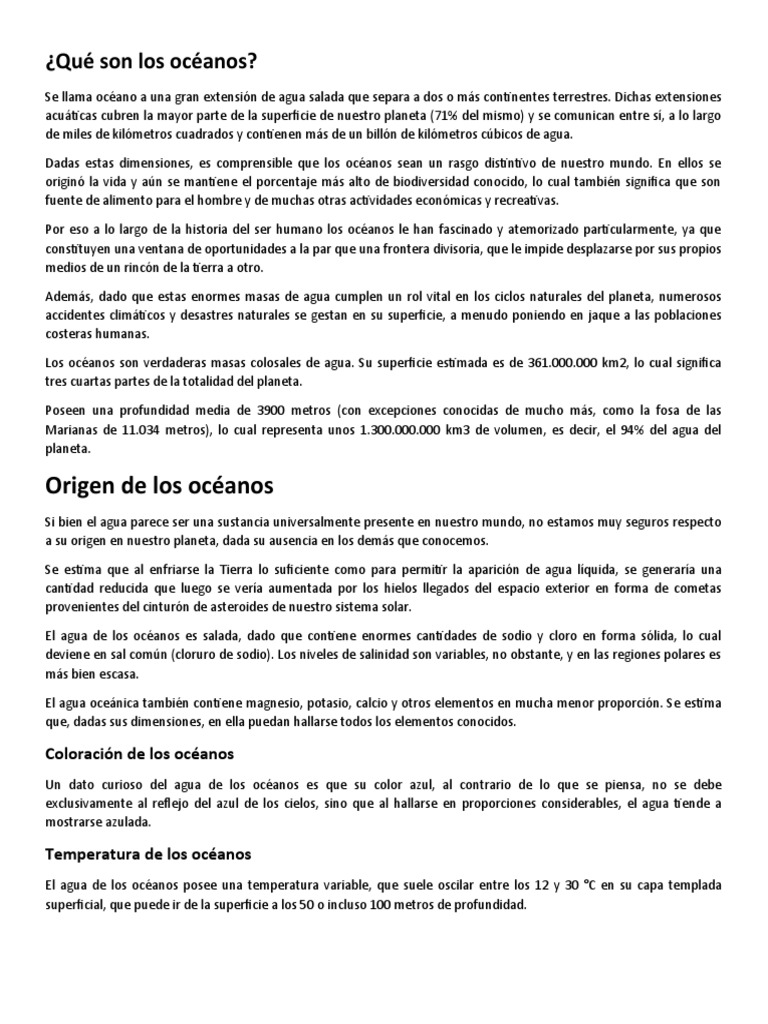 ¿Qué son los océanos?

Se llama océano a una gran extensión de agua salada que separa a dos o más continentes terrestres. Dichas extensiones acuáticas cubren la mayor parte de la superficie de nuestro planeta (71% del mismo) y se comunican entre sí, a lo largo de miles de kilómetros cuadrados y contienen más de un billón de kilómetros cúbicos de agua.

Dadas estas dimensiones, es comprensible que los océanos sean un rasgo distintivo de nuestro mundo. En ellos se originó la vida y aún se mantiene el porcentaje más alto de biodiversidad conocido, lo cual también significa que son fuente de alimento para el hombre y de muchas otras actividades económicas y recreativas.

Por eso a lo largo de la historia del ser humano los océanos le han fascinado y atemorizado particularmente, ya que constituyen una ventana de oportunidades a la par que una frontera divisoria, que le impide desplazarse por sus propios medios de un rincón de la tierra a otro.

Además, dado que estas enormes masas de agua cumplen un rol vital en los ciclos naturales del planeta, numerosos accidentes climáticos y desastres naturales se gestan en su superficie, a menudo poniendo en jaque a las poblaciones costeras humanas.

Los océanos son verdaderas masas colosales de agua. Su superficie estimada es de 361.000.000 km2, lo cual significa tres cuartas partes de la totalidad del planeta.

Poseen una profundidad media de 3900 metros (con excepciones conocidas de mucho más, como la fosa de las Marianas de 11.034 metros), lo cual representa unos 1.300.000.000 km3 de volumen, es decir, el 94% del agua del planeta.

Origen de los océanos

Si bien el agua parece ser una sustancia universalmente presente en nuestro mundo, no estamos muy seguros respecto a su origen en nuestro planeta, dada su ausencia en los demás que conocemos.

Se estima que al enfriarse la Tierra lo suficiente como para permitir la aparición de agua líquida, se generaría una cantidad reducida que luego se vería aumentada por los hielos llegados del espacio exterior en forma de cometas provenientes del cinturón de asteroides de nuestro sistema solar.

El agua de los océanos es salada, dado que contiene enormes cantidades de sodio y cloro en forma sólida, lo cual deviene en sal común (cloruro de sodio). Los niveles de salinidad son variables, no obstante, y en las regiones polares es más bien escasa.

El agua oceánica también contiene magnesio, potasio, calcio y otros elementos en mucha menor proporción. Se estima que, dadas sus dimensiones, en ella puedan hallarse todos los elementos conocidos.

Coloración de los océanos

Un dato curioso del agua de los océanos es que su color azul, al contrario de lo que se piensa, no se debe exclusivamente al reflejo del azul de los cielos, sino que al hallarse en proporciones considerables, el agua tiende a mostrarse azulada.

Temperatura de los océanos

El agua de los océanos posee una temperatura variable, que suele oscilar entre los 12 y 30 °C en su capa templada superficial, que puede ir de la superficie a los 50 o incluso 100 metros de profundidad.